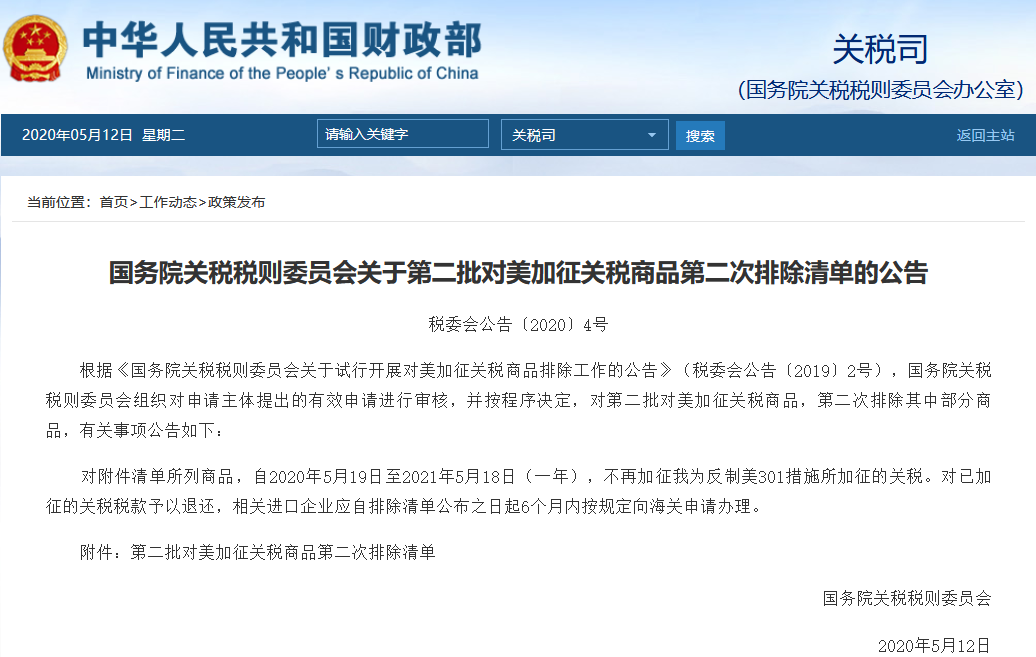 中华人民共和国财政部
Ministry of Finance of the People's Republic of China

关税司
(国务院关税税则委员会办公室)

2020年05月12日 星期二 请输入关键字 关税司 搜索 返回主站

当前位置：首页>工作动态>政策发布

国务院关税税则委员会关于第二批对美加征关税商品第二次排除清单的公告

税委会公告〔2020〕4号

根据《国务院关税税则委员会关于试行开展对美加征关税商品排除工作的公告》（税委会公告〔2019〕2号），国务院关税税则委员会组织对申请主体提出的有效申请进行审核，并按程序决定，对第二批对美加征关税商品，第二次排除其中部分商品，有关事项公告如下：

对附件清单所列商品，自2020年5月19日至2021年5月18日（一年），不再加征我为反制美301措施所加征的关税。对已加征的关税税款予以退还，相关进口企业应自排除清单公布之日起6个月内按规定向海关申请办理。

附件：第二批对美加征关税商品第二次排除清单

国务院关税税则委员会

2020年5月12日